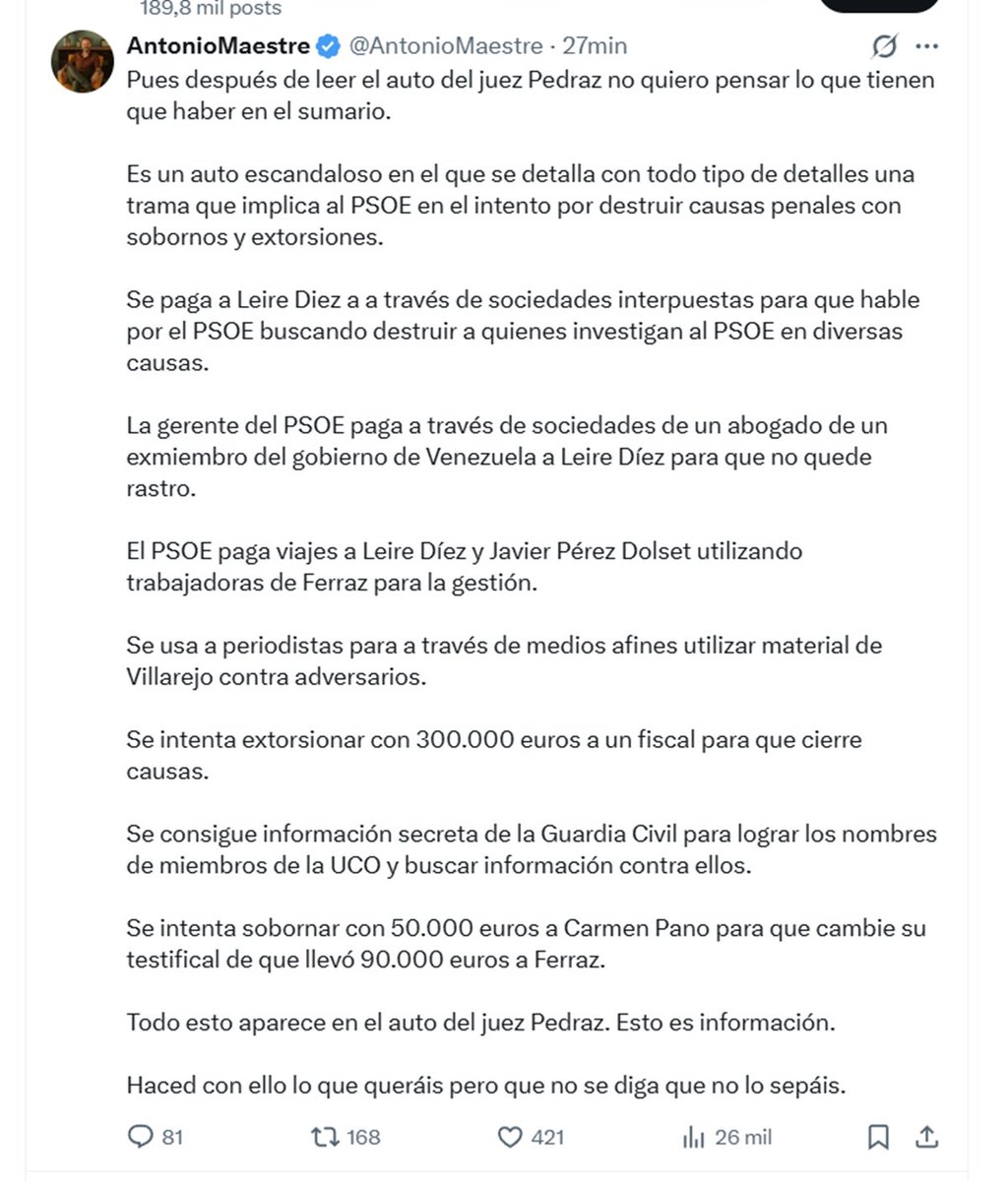 189,8 mil posts

AntonioMaestre @AntonioMaestre · 27min

Pues después de leer el auto del juez Pedraz no quiero pensar lo que tienen que haber en el sumario.

Es un auto escandaloso en el que se detalla con todo tipo de detalles una trama que implica al PSOE en el intento por destruir causas penales con sobornos y extorsiones.

Se paga a Leire Diez a a través de sociedades interpuestas para que hable por el PSOE buscando destruir a quienes investigan al PSOE en diversas causas.

La gerente del PSOE paga a través de sociedades de un abogado de un exmiembro del gobierno de Venezuela a Leire Díez para que no quede rastro.

El PSOE paga viajes a Leire Díez y Javier Pérez Dolset utilizando trabajadoras de Ferraz para la gestión.

Se usa a periodistas para a través de medios afines utilizar material de Villarejo contra adversarios.

Se intenta extorsionar con 300.000 euros a un fiscal para que cierre causas.

Se consigue información secreta de la Guardia Civil para lograr los nombres de miembros de la UCO y buscar información contra ellos.

Se intenta sobornar con 50.000 euros a Carmen Pano para que cambie su testifical de que llevó 90.000 euros a Ferraz.

Todo esto aparece en el auto del juez Pedraz. Esto es información.

Haced con ello lo que queráis pero que no se diga que no lo sepáis.

81 168 421 26 mil